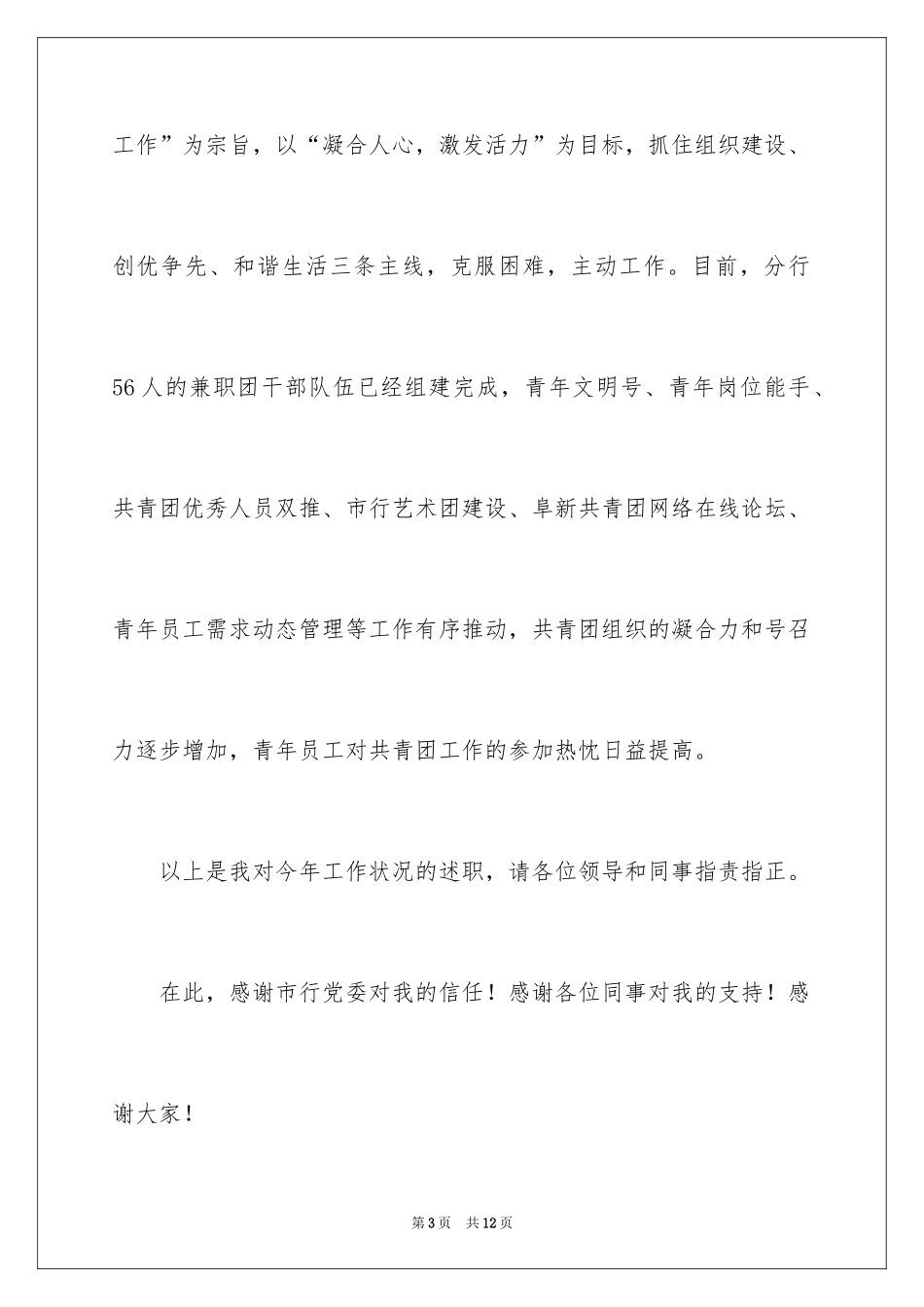 工作”为宗旨，以“凝合人心，激发活力”为目标，抓住组织建设、创优争先、和谐生活三条主线，克服困难，主动工作。目前，分行56人的兼职团干部队伍已经组建完成，青年文明号、青年岗位能手、共青团优秀人员双推、市行艺术团建设、阜新共青团网络在线论坛、青年员工需求动态管理等工作有序推动，共青团组织的凝合力和号召力逐步增加，青年员工对共青团工作的参加热忱日益提高。

以上是我对今年工作状况的述职，请各位领导和同事指责指正。

在此，感谢市行党委对我的信任！感谢各位同事对我的支持！感谢大家！

第3页 共12页